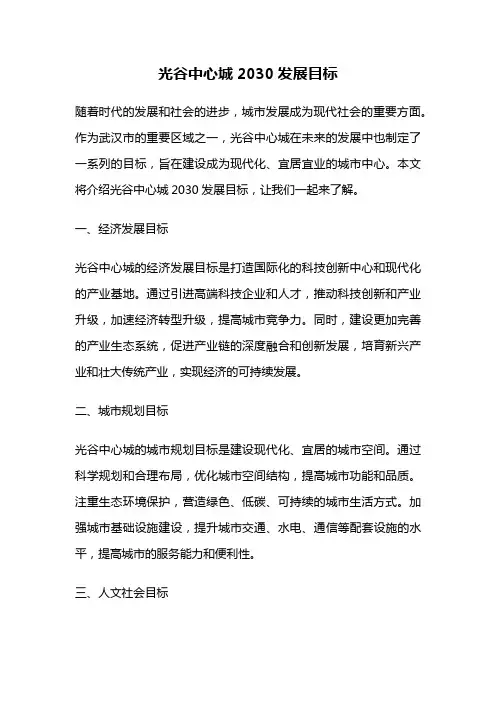 光谷中心城 2030 发展目标

随着时代的发展和社会的进步，城市发展成为现代社会的重要方面。作为武汉市的重要区域之一，光谷中心城在未来的发展中也制定了一系列的目标，旨在建设成为现代化、宜居宜业的城市中心。本文将介绍光谷中心城 2030 发展目标，让我们一起来了解。

一、经济发展目标

光谷中心城的经济发展目标是打造国际化的科技创新中心和现代化的产业基地。通过引进高端科技企业和人才，推动科技创新和产业升级，加速经济转型升级，提高城市竞争力。同时，建设更加完善的产业生态系统，促进产业链的深度融合和创新发展，培育新兴产业和壮大传统产业，实现经济的可持续发展。

二、城市规划目标

光谷中心城的城市规划目标是建设现代化、宜居的城市空间。通过科学规划和合理布局，优化城市空间结构，提高城市功能和品质。注重生态环境保护，营造绿色、低碳、可持续的城市生活方式。加强城市基础设施建设，提升城市交通、水电、通信等配套设施的水平，提高城市的服务能力和便利性。

三、人文社会目标